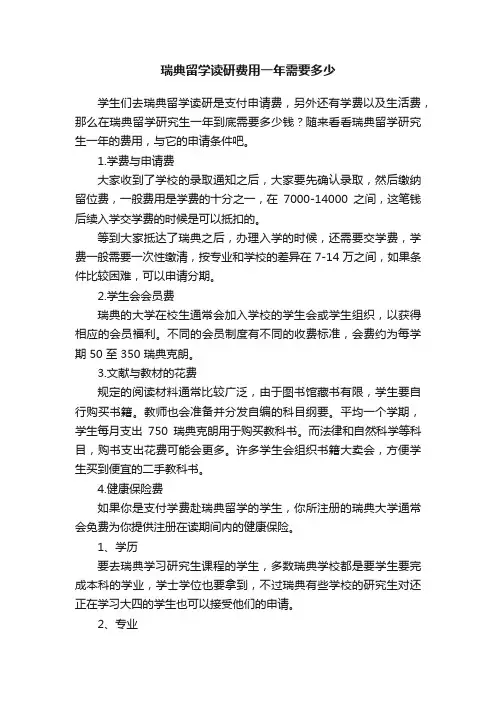 瑞典留学读研费用一年需要多少

学生们去瑞典留学读研是支付申请费，另外还有学费以及生活费，那么在瑞典留学研究生一年到底需要多少钱？随来看看瑞典留学研究生一年的费用，与它的申请条件吧。

1.学费与申请费

大家收到了学校的录取通知之后，大家要先确认录取，然后缴纳留位费，一般费用是学费的十分之一，在 7000-14000 之间，这笔钱后续入学交学费的时候是可以抵扣的。

等到大家抵达了瑞典之后，办理入学的时候，还需要交学费，学费一般需要一次性缴清，按专业和学校的差异在 7-14 万之间，如果条件比较困难，可以申请分期。

2.学生会会员费

瑞典的大学在校生通常会加入学校的学生会或学生组织，以获得相应的会员福利。不同的会员制度有不同的收费标准，会费约为每学期 50 至 350 瑞典克朗。

3.文献与教材的花费

规定的阅读材料通常比较广泛，由于图书馆藏书有限，学生要自行购买书籍。教师也会准备并分发自编的科目纲要。平均一个学期，学生每月支出 750 瑞典克朗用于购买教科书。而法律和自然科学等科目，购书支出花费可能会更多。许多学生会组织书籍大卖会，方便学生买到便宜的二手教科书。

4.健康保险费

如果你是支付学费赴瑞典留学的学生，你所注册的瑞典大学通常会免费为你提供注册在读期间内的健康保险。

1、学历

要去瑞典学习研究生课程的学生，多数瑞典学校都是要学生要完成本科的学业，学士学位也要拿到，不过瑞典有些学校的研究生对还正在学习大四的学生也可以接受他们的申请。

2、专业